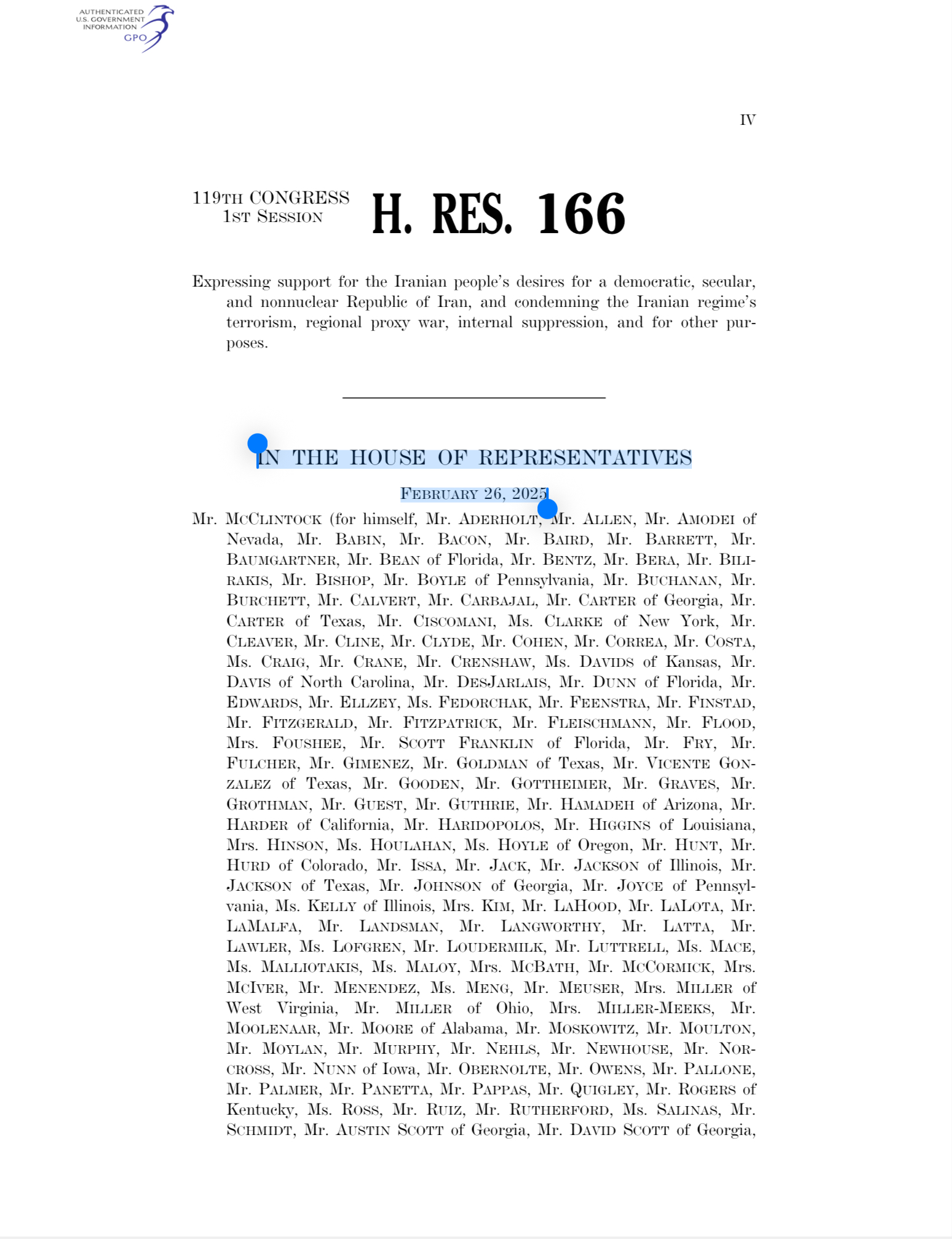 AUTHENTICATED
U.S. GOVERNMENT
INFORMATION
GPO

IV

119TH CONGRESS
1ST SESSION

H. RES. 166

Expressing support for the Iranian people's desires for a democratic, secular, and nonnuclear Republic of Iran, and condemning the Iranian regime's terrorism, regional proxy war, internal suppression, and for other purposes.

IN THE HOUSE OF REPRESENTATIVES

FEBRUARY 26, 2025

Mr. MCCLINTOCK (for himself, Mr. ADERHOLT, Mr. ALLEN, Mr. AMODEI of Nevada, Mr. BABIN, Mr. BACON, Mr. BAIRD, Mr. BARRETT, Mr. BAUMGARTNER, Mr. BEAN of Florida, Mr. BENTZ, Mr. BERA, Mr. BILIRAKIS, Mr. BISHOP, Mr. BOYLE of Pennsylvania, Mr. BUCHANAN, Mr. BURCHETT, Mr. CALVERT, Mr. CARBAJAL, Mr. CARTER of Georgia, Mr. CARTER of Texas, Mr. CISCOMANI, Ms. CLARKE of New York, Mr. CLEAVER, Mr. CLINE, Mr. CLYDE, Mr. COHEN, Mr. CORREA, Mr. COSTA, Ms. CRAIG, Mr. CRANE, Mr. CRENSHAW, Ms. DAVIDS of Kansas, Mr. DAVIS of North Carolina, Mr. DESJARLAIS, Mr. DUNN of Florida, Mr. EDWARDS, Mr. ELLZEY, Ms. FEDORCHAK, Mr. FEENSTRA, Mr. FINSTAD, Mr. FITZGERALD, Mr. FITZPATRICK, Mr. FLEISCHMANN, Mr. FLOOD, Mrs. FOUSHEE, Mr. SCOTT FRANKLIN of Florida, Mr. FRY, Mr. FULCHER, Mr. GIMENEZ, Mr. GOLDMAN of Texas, Mr. VICENTE GONZALEZ of Texas, Mr. GOODEN, Mr. GOTTHEIMER, Mr. GRAVES, Mr. GROTHMAN, Mr. GUEST, Mr. GUTHRIE, Mr. HAMADEH of Arizona, Mr. HARDER of California, Mr. HARIDOPOLOS, Mr. HIGGINS of Louisiana, Mrs. HINSON, Ms. HOULAHAN, Ms. HOYLE of Oregon, Mr. HUNT, Mr. HURD of Colorado, Mr. ISSA, Mr. JACK, Mr. JACKSON of Illinois, Mr. JACKSON of Texas, Mr. JOHNSON of Georgia, Mr. JOYCE of Pennsylvania, Ms. KELLY of Illinois, Mrs. KIM, Mr. LAHOOD, Mr. LALOTA, Mr. LAMALFA, Mr. LANDSMAN, Mr. LANGWORTHY, Mr. LATTA, Mr. LAWLER, Ms. LOFGREN, Mr. LOUDERMILK, Mr. LUTTRELL, Ms. MACE, Ms. MALLIOTAKIS, Ms. MALOY, Mrs. MCBATH, Mr. MCCORMICK, Mrs. MCIVER, Mr. MENENDEZ, Ms. MENG, Mr. MEUSER, Mrs. MILLER of West Virginia, Mr. MILLER of Ohio, Mrs. MILLER-MEEKS, Mr. MOOLENAAR, Mr. MOORE of Alabama, Mr. MOSKOWITZ, Mr. MOULTON, Mr. MOYLAN, Mr. MURPHY, Mr. NEHLS, Mr. NEWHOUSE, Mr. NORCROSS, Mr. NUNN of Iowa, Mr. OBERNOLTE, Mr. OWENS, Mr. PALLONE, Mr. PALMER, Mr. PANETTA, Mr. PAPPAS, Mr. QUIGLEY, Mr. ROGERS of Kentucky, Ms. ROSS, Mr. RUIZ, Mr. RUTHERFORD, Ms. SALINAS, Mr. SCHMIDT, Mr. AUSTIN SCOTT of Georgia, Mr. DAVID SCOTT of Georgia,